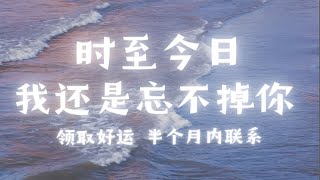 时至今日
我还是忘不掉你
领取好运 半个月内联系